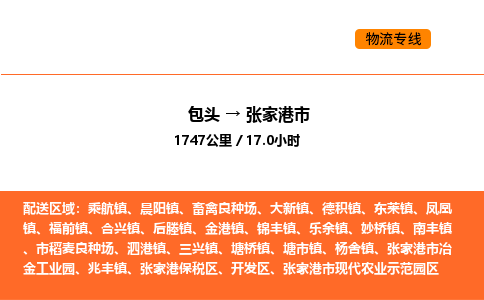 物流专线

包头 → 张家港市
1747公里 / 17.0小时

配送区域：乘航镇、晨阳镇、畜禽良种场、大新镇、德积镇、东莱镇、凤凰镇、福前镇、合兴镇、后塍镇、金港镇、锦丰镇、乐余镇、妙桥镇、南丰镇、市稻麦良种场、泗港镇、三兴镇、塘桥镇、塘市镇、杨舍镇、张家港市冶金工业园、兆丰镇、张家港保税区、开发区、张家港市现代农业示范园区